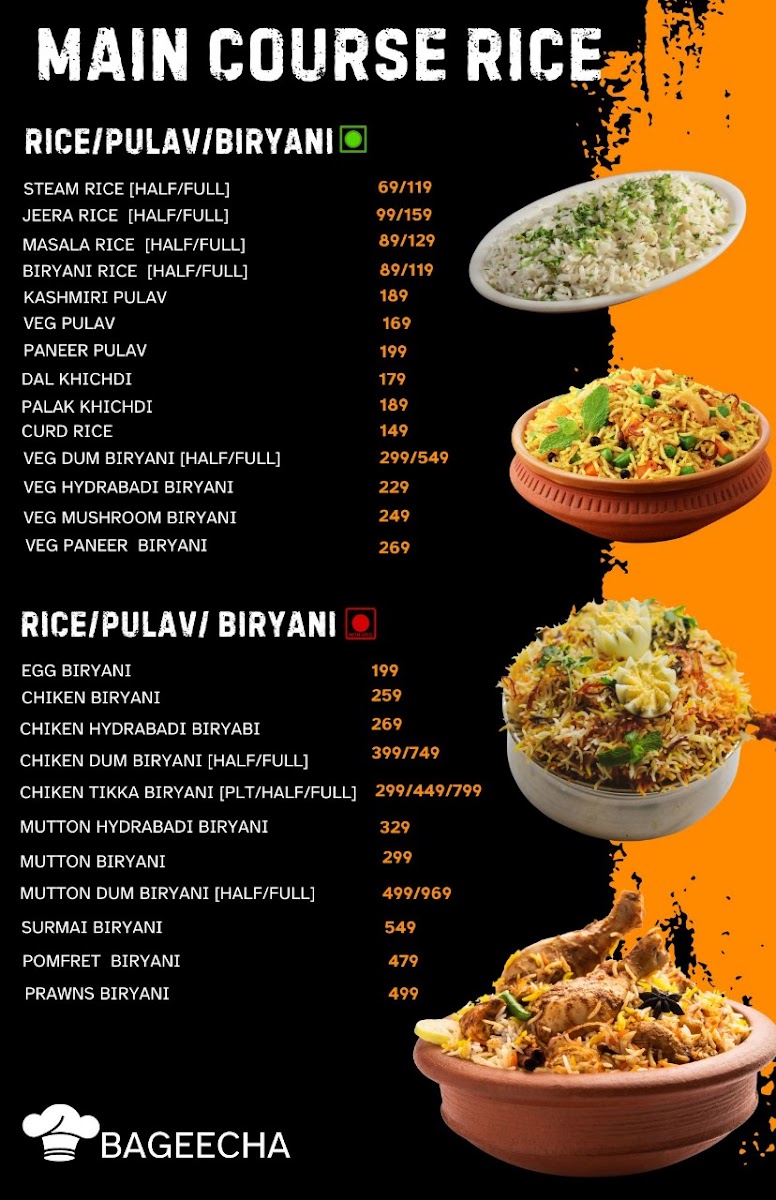 MAIN COURSE RICE

RICE/PULAV/BIRYANI

| | |
|---|---|
| STEAM RICE [HALF/FULL] | 69/119 |
| JEERA RICE [HALF/FULL] | 99/159 |
| MASALA RICE [HALF/FULL] | 89/129 |
| BIRYANI RICE [HALF/FULL] | 89/119 |
| KASHMIRI PULAV | 189 |
| VEG PULAV | 169 |
| PANEER PULAV | 199 |
| DAL KHICHDI | 179 |
| PALAK KHICHDI | 189 |
| CURD RICE | 149 |
| VEG DUM BIRYANI [HALF/FULL] | 299/549 |
| VEG HYDRABADI BIRYANI | 229 |
| VEG MUSHROOM BIRYANI | 249 |
| VEG PANEER BIRYANI | 269 |

RICE/PULAV/ BIRYANI

| | |
|---|---|
| EGG BIRYANI | 199 |
| CHIKEN BIRYANI | 259 |
| CHIKEN HYDRABADI BIRYABI | 269 |
| CHIKEN DUM BIRYANI [HALF/FULL] | 399/749 |
| CHIKEN TIKKA BIRYANI [PLT/HALF/FULL] | 299/449/799 |
| MUTTON HYDRABADI BIRYANI | 329 |
| MUTTON BIRYANI | 299 |
| MUTTON DUM BIRYANI [HALF/FULL] | 499/969 |
| SURMAI BIRYANI | 549 |
| POMFRET BIRYANI | 479 |
| PRAWNS BIRYANI | 499 |

BAGEECHA